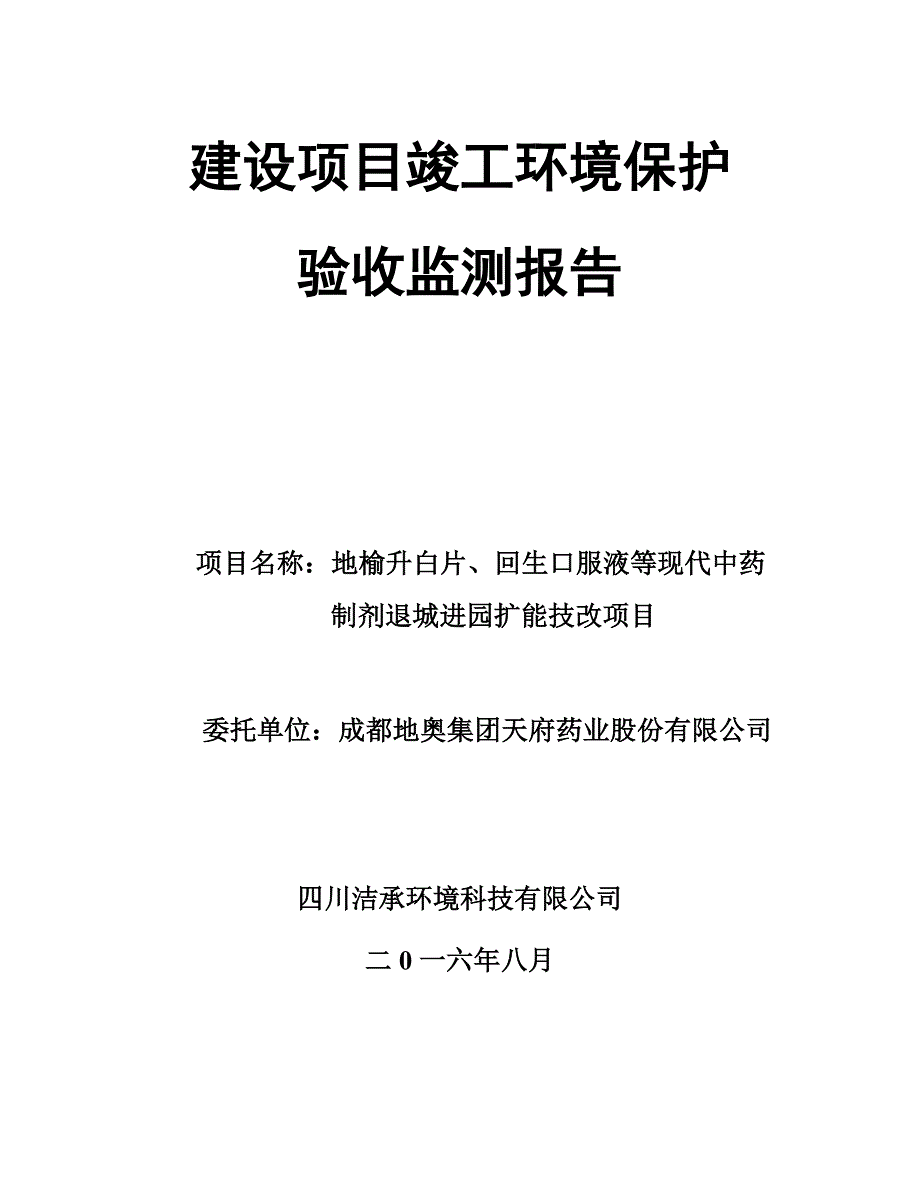 建设项目竣工环境保护

验收监测报告

项目名称：地榆升白片、回生口服液等现代中药制剂退城进园扩能技改项目

委托单位：成都地奥集团天府药业股份有限公司

四川洁承环境科技有限公司

二 0 一六年八月